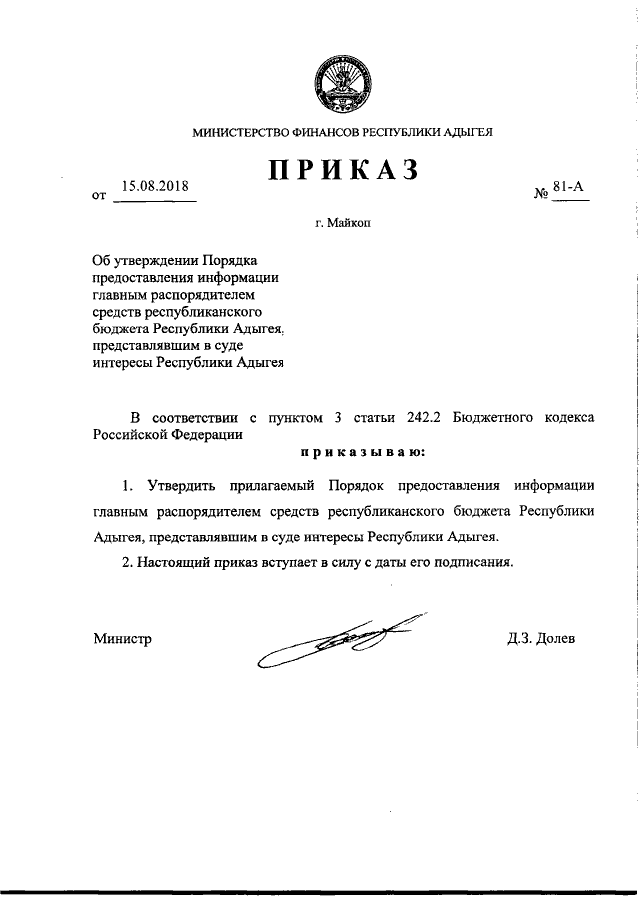 МИНИСТЕРСТВО ФИНАНСОВ РЕСПУБЛИКИ АДЫГЕЯ

ПРИКАЗ

от 15.08.2018 № 81-А

г. Майкоп

Об утверждении Порядка предоставления информации главным распорядителем средств республиканского бюджета Республики Адыгея, представлявшим в суде интересы Республики Адыгея

В соответствии с пунктом 3 статьи 242.2 Бюджетного кодекса Российской Федерации

приказываю:

1. Утвердить прилагаемый Порядок предоставления информации главным распорядителем средств республиканского бюджета Республики Адыгея, представлявшим в суде интересы Республики Адыгея.

2. Настоящий приказ вступает в силу с даты его подписания.

Министр Д.З. Долев